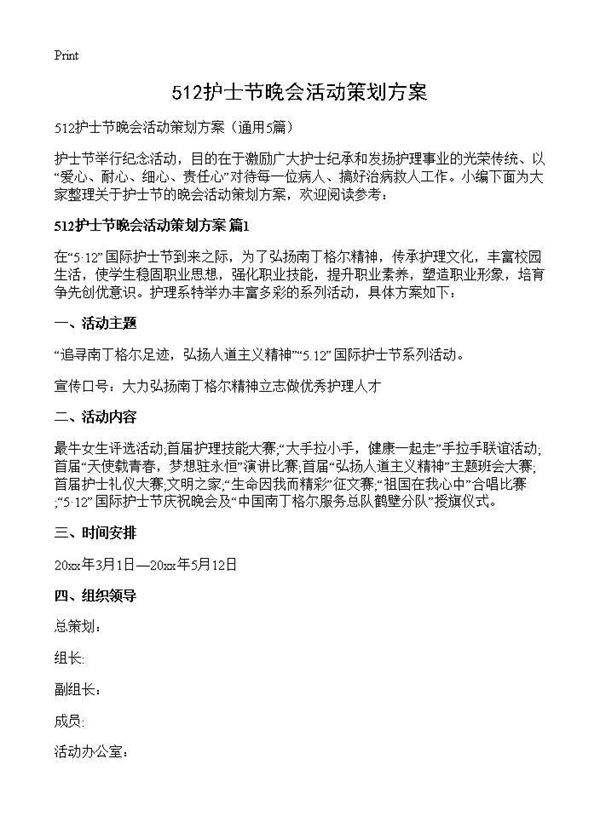 Print

512护士节晚会活动策划方案

512护士节晚会活动策划方案（通用5篇）

护士节举行纪念活动，目的在于激励广大护士纪承和发扬护理事业的光荣传统、以“爱心、耐心、细心、责任心”对待每一位病人、搞好治病救人工作。小编下面为大家整理关于护士节的晚会活动策划方案，欢迎阅读参考：

512护士节晚会活动策划方案 篇1

在“5·12”国际护士节到来之际，为了弘扬南丁格尔精神，传承护理文化，丰富校园生活，使学生稳固职业思想，强化职业技能，提升职业素养，塑造职业形象，培育争先创优意识。护理系特举办丰富多彩的系列活动，具体方案如下：

一、活动主题

“追寻南丁格尔足迹，弘扬人道主义精神”“5.12”国际护士节系列活动。

宣传口号：大力弘扬南丁格尔精神立志做优秀护理人才

二、活动内容

最牛女生评选活动;首届护理技能大赛;“大手拉小手，健康一起走”手拉手联谊活动;首届“天使载青春，梦想驻永恒”演讲比赛;首届“弘扬人道主义精神”主题班会大赛;首届护士礼仪大赛;文明之家;“生命因我而精彩”征文赛;“祖国在我心中”合唱比赛;“5·12”国际护士节庆祝晚会及“中国南丁格尔服务总队鹤壁分队”授旗仪式。

三、时间安排

20xx年3月1日—20xx年5月12日

四、组织领导

总策划：

组长:

副组长：

成员:

活动办公室：